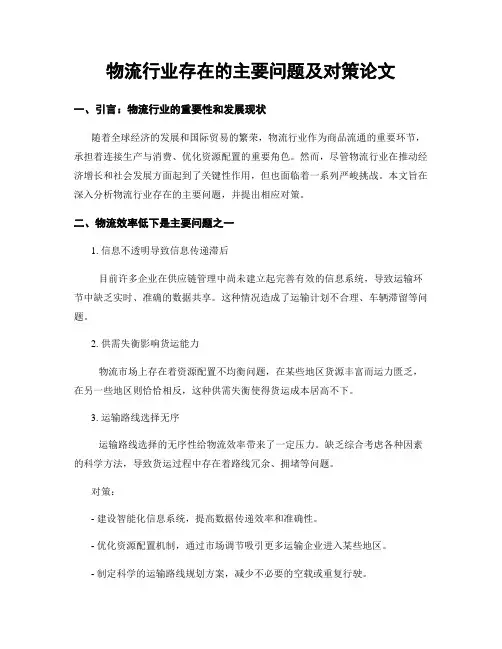 物流行业存在的主要问题及对策论文

一、引言：物流行业的重要性和发展现状

随着全球经济的发展和国际贸易的繁荣，物流行业作为商品流通的重要环节，承担着连接生产与消费、优化资源配置的重要角色。然而，尽管物流行业在推动经济增长和社会发展方面起到了关键性作用，但也面临着一系列严峻挑战。本文旨在深入分析物流行业存在的主要问题，并提出相应对策。

二、物流效率低下是主要问题之一

1. 信息不透明导致信息传递滞后

目前许多企业在供应链管理中尚未建立起完善有效的信息系统，导致运输环节中缺乏实时、准确的数据共享。这种情况造成了运输计划不合理、车辆滞留等问题。

2. 供需失衡影响货运能力

物流市场上存在着资源配置不均衡问题，在某些地区货源丰富而运力匮乏，在另一些地区则恰恰相反，这种供需失衡使得货运成本居高不下。

3. 运输路线选择无序

运输路线选择的无序性给物流效率带来了一定压力。缺乏综合考虑各种因素的科学方法，导致货运过程中存在着路线冗余、拥堵等问题。

对策：

- 建设智能化信息系统，提高数据传递效率和准确性。

- 优化资源配置机制，通过市场调节吸引更多运输企业进入某些地区。

- 制定科学的运输路线规划方案，减少不必要的空载或重复行驶。